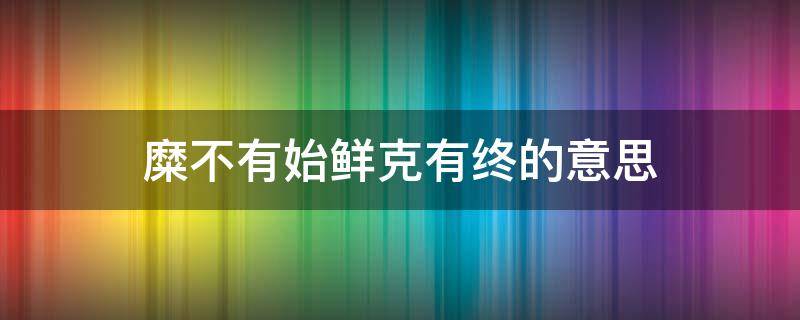 糜不有始鲜克有终的意思